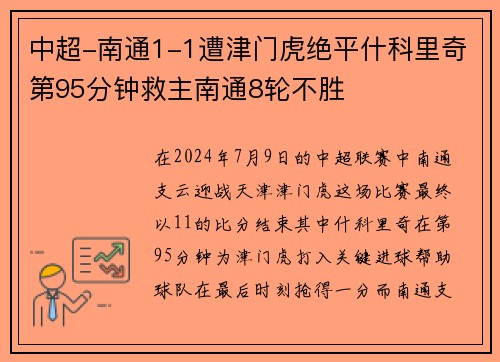 中超-南通1-1遭津门虎绝平什科里奇第95分钟救主南通8轮不胜

在2024年7月9日的中超联赛中南通支云迎战天津津门虎这场比赛最终以11的比分结束其中什科里奇在第95分钟为津门虎打入关键进球帮助球队在最后时刻抢得一分而南通支